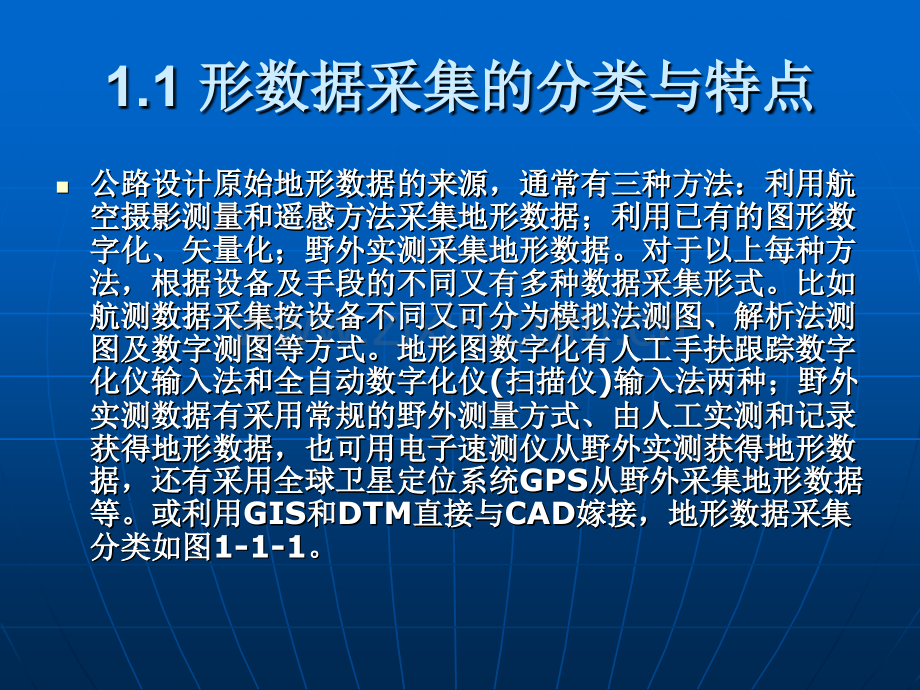 1.1 形数据采集的分类与特点

公路设计原始地形数据的来源，通常有三种方法：利用航空摄影测量和遥感方法采集地形数据；利用已有的图形数字化、矢量化；野外实测采集地形数据。对于以上每种方法，根据设备及手段的不同又有多种数据采集形式。比如航测数据采集按设备不同又可分为模拟法测图、解析法测图及数字测图等方式。地形图数字化有人工手扶跟踪数字化仪输入法和全自动数字化仪(扫描仪)输入法两种；野外实测数据有采用常规的野外测量方式、由人工实测和记录获得地形数据，也可用电子速测仪从野外实测获得地形数据，还有采用全球卫星定位系统GPS从野外采集地形数据等。或利用GIS和DTM直接与CAD嫁接，地形数据采集分类如图1-1-1。